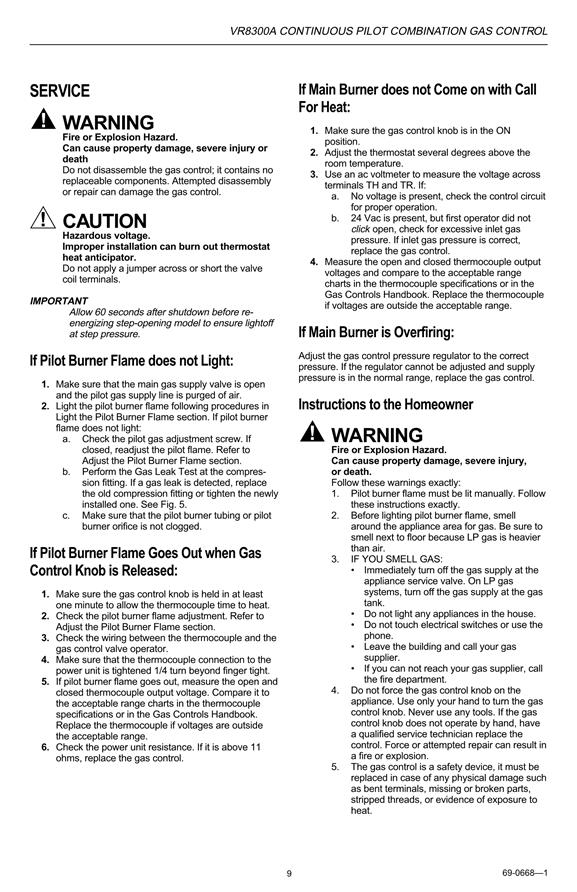 VR8300A CONTINUOUS PILOT COMBINATION GAS CONTROL

SERVICE

WARNING
Fire or Explosion Hazard.
Can cause property damage, severe injury or death
Do not disassemble the gas control; it contains no replaceable components. Attempted disassembly or repair can damage the gas control.

CAUTION
Hazardous voltage.
Improper installation can burn out thermostat heat anticipator.
Do not apply a jumper across or short the valve coil terminals.

IMPORTANT
Allow 60 seconds after shutdown before re-energizing step-opening model to ensure lightoff at step pressure.

If Pilot Burner Flame does not Light:

1. Make sure that the main gas supply valve is open and the pilot gas supply line is purged of air.
2. Light the pilot burner flame following procedures in Light the Pilot Burner Flame section. If pilot burner flame does not light:
a. Check the pilot gas adjustment screw. If closed, readjust the pilot flame. Refer to Adjust the Pilot Burner Flame section.
b. Perform the Gas Leak Test at the compression fitting. If a gas leak is detected, replace the old compression fitting or tighten the newly installed one. See Fig. 5.
c. Make sure that the pilot burner tubing or pilot burner orifice is not clogged.

If Pilot Burner Flame Goes Out when Gas Control Knob is Released:

1. Make sure the gas control knob is held in at least one minute to allow the thermocouple time to heat.
2. Check the pilot burner flame adjustment. Refer to Adjust the Pilot Burner Flame section.
3. Check the wiring between the thermocouple and the gas control valve operator.
4. Make sure that the thermocouple connection to the power unit is tightened 1/4 turn beyond finger tight.
5. If pilot burner flame goes out, measure the open and closed thermocouple output voltage. Compare it to the acceptable range charts in the thermocouple specifications or in the Gas Controls Handbook. Replace the thermocouple if voltages are outside the acceptable range.
6. Check the power unit resistance. If it is above 11 ohms, replace the gas control.

If Main Burner does not Come on with Call For Heat:

1. Make sure the gas control knob is in the ON position.
2. Adjust the thermostat several degrees above the room temperature.
3. Use an ac voltmeter to measure the voltage across terminals TH and TR. If:
a. No voltage is present, check the control circuit for proper operation.
b. 24 Vac is present, but first operator did not click open, check for excessive inlet gas pressure. If inlet gas pressure is correct, replace the gas control.
4. Measure the open and closed thermocouple output voltages and compare to the acceptable range charts in the thermocouple specifications or in the Gas Controls Handbook. Replace the thermocouple if voltages are outside the acceptable range.

If Main Burner is Overfiring:

Adjust the gas control pressure regulator to the correct pressure. If the regulator cannot be adjusted and supply pressure is in the normal range, replace the gas control.

Instructions to the Homeowner

WARNING
Fire or Explosion Hazard.
Can cause property damage, severe injury, or death.
Follow these warnings exactly:
1. Pilot burner flame must be lit manually. Follow these instructions exactly.
2. Before lighting pilot burner flame, smell around the appliance area for gas. Be sure to smell next to floor because LP gas is heavier than air.
3. IF YOU SMELL GAS:
• Immediately turn off the gas supply at the appliance service valve. On LP gas systems, turn off the gas supply at the gas tank.
• Do not light any appliances in the house.
• Do not touch electrical switches or use the phone.
• Leave the building and call your gas supplier.
• If you can not reach your gas supplier, call the fire department.
4. Do not force the gas control knob on the appliance. Use only your hand to turn the gas control knob. Never use any tools. If the gas control knob does not operate by hand, have a qualified service technician replace the control. Force or attempted repair can result in a fire or explosion.
5. The gas control is a safety device, it must be replaced in case of any physical damage such as bent terminals, missing or broken parts, stripped threads, or evidence of exposure to heat.

9

69-0668—1